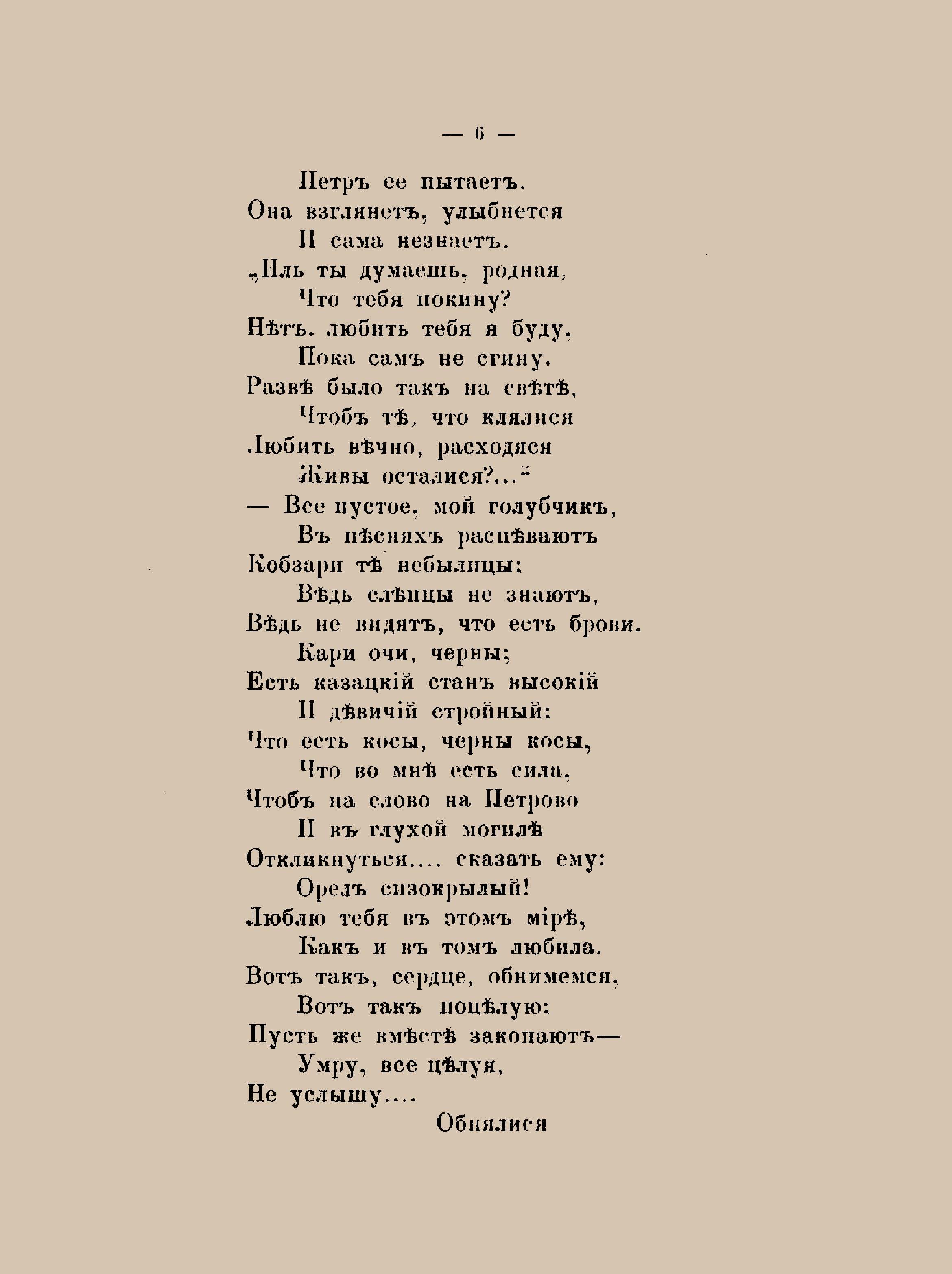 — 6 —

Петръ ее пытаетъ.
Она взглянетъ, улыбнется
И сама незнаетъ.
„Иль ты думаешь, родная,
Что тебя покину?
Нѣтъ. любить тебя я буду,
Пока самъ не сгину.
Развѣ было такъ на свѣтѣ,
Чтобъ тѣ, что клялися
Любить вѣчно, расходяся
Живы осталися?...“
— Все пустое, мой голубчикъ,
Въ пѣсняхъ распѣваютъ
Кобзари тѣ небылицы:
Вѣдь слѣпцы не знаютъ,
Вѣдь не видятъ, что есть брови.
Кари очи, черны;
Есть казацкій станъ высокій
И дѣвичій стройный:
Что есть косы, черны косы,
Что во мнѣ есть сила,
Чтобъ на слово на Петрово
И въ глухой могилѣ
Откликнуться.... сказать ему:
Орелъ сизокрылый!
Люблю тебя въ этомъ мірѣ,
Какъ и въ томъ любила.
Вотъ такъ, сердце, обнимемся,
Вотъ такъ поцѣлую:
Пусть же вмѣстѣ закопаютъ—
Умру, все цѣлуя,
Не услышу....
Обнялися